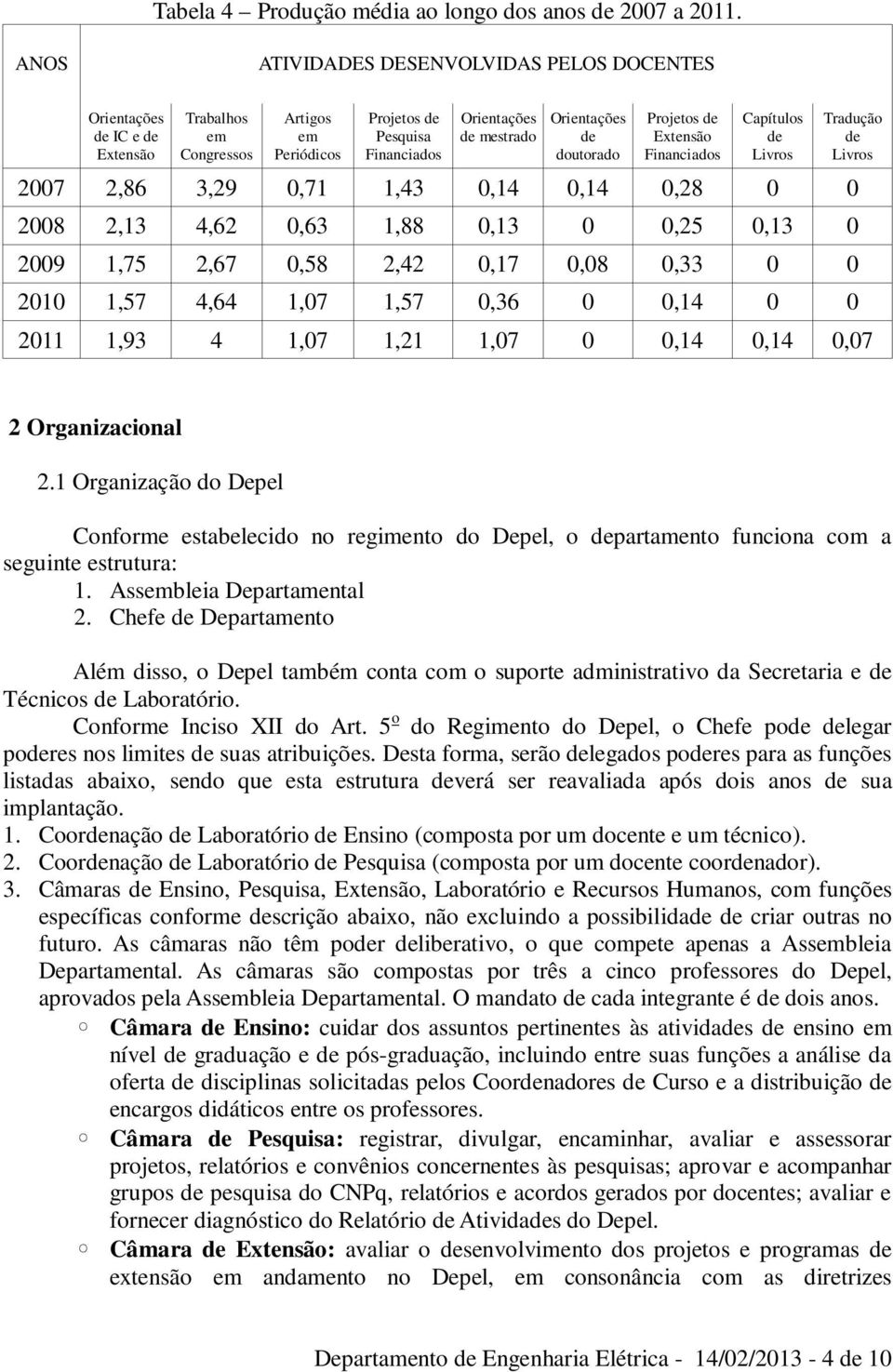 Tabela 4 – Produção média ao longo dos anos de 2007 a 2011.

| ANOS | ATIVIDADES DESENVOLVIDAS PELOS DOCENTES | | | | | | | | |
|---|---|---|---|---|---|---|---|---|---|
| | Orientações de IC e de Extensão | Trabalhos em Congressos | Artigos em Periódicos | Projetos de Pesquisa Financiados | Orientações de mestrado | Orientações de doutorado | Projetos de Extensão Financiados | Capítulos de Livros | Tradução de Livros |
| 2007 | 2,86 | 3,29 | 0,71 | 1,43 | 0,14 | 0,14 | 0,28 | 0 | 0 |
| 2008 | 2,13 | 4,62 | 0,63 | 1,88 | 0,13 | 0 | 0,25 | 0,13 | 0 |
| 2009 | 1,75 | 2,67 | 0,58 | 2,42 | 0,17 | 0,08 | 0,33 | 0 | 0 |
| 2010 | 1,57 | 4,64 | 1,07 | 1,57 | 0,36 | 0 | 0,14 | 0 | 0 |
| 2011 | 1,93 | 4 | 1,07 | 1,21 | 1,07 | 0 | 0,14 | 0,14 | 0,07 |

2 Organizacional

2.1 Organização do Depel

Conforme estabelecido no regimento do Depel, o departamento funciona com a seguinte estrutura:
1. Assembleia Departamental
2. Chefe de Departamento

Além disso, o Depel também conta com o suporte administrativo da Secretaria e de Técnicos de Laboratório.
Conforme Inciso XII do Art. 5º do Regimento do Depel, o Chefe pode delegar poderes nos limites de suas atribuições. Desta forma, serão delegados poderes para as funções listadas abaixo, sendo que esta estrutura deverá ser reavaliada após dois anos de sua implantação.
1. Coordenação de Laboratório de Ensino (composta por um docente e um técnico).
2. Coordenação de Laboratório de Pesquisa (composta por um docente coordenador).
3. Câmaras de Ensino, Pesquisa, Extensão, Laboratório e Recursos Humanos, com funções específicas conforme descrição abaixo, não excluindo a possibilidade de criar outras no futuro. As câmaras não têm poder deliberativo, o que compete apenas a Assembleia Departamental. As câmaras são compostas por três a cinco professores do Depel, aprovados pela Assembleia Departamental. O mandato de cada integrante é de dois anos.
○ Câmara de Ensino: cuidar dos assuntos pertinentes às atividades de ensino em nível de graduação e de pós-graduação, incluindo entre suas funções a análise da oferta de disciplinas solicitadas pelos Coordenadores de Curso e a distribuição de encargos didáticos entre os professores.
○ Câmara de Pesquisa: registrar, divulgar, encaminhar, avaliar e assessorar projetos, relatórios e convênios concernentes às pesquisas; aprovar e acompanhar grupos de pesquisa do CNPq, relatórios e acordos gerados por docentes; avaliar e fornecer diagnóstico do Relatório de Atividades do Depel.
○ Câmara de Extensão: avaliar o desenvolvimento dos projetos e programas de extensão em andamento no Depel, em consonância com as diretrizes

Departamento de Engenharia Elétrica - 14/02/2013 - 4 de 10